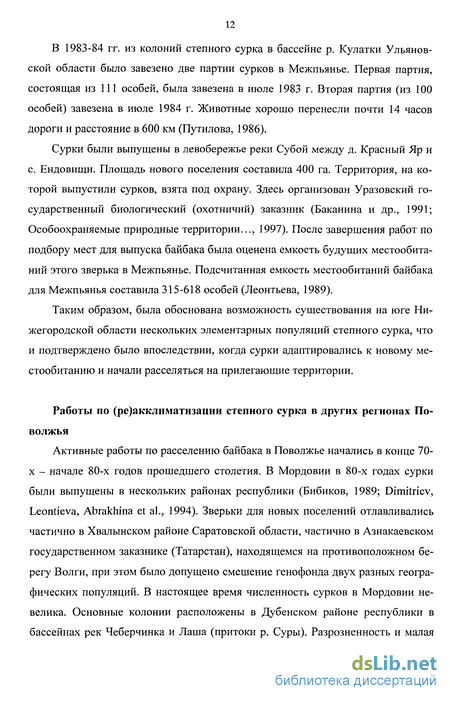 12

В 1983-84 гг. из колоний степного сурка в бассейне р. Кулатки Ульяновской области было завезено две партии сурков в Межпьянье. Первая партия, состоящая из 111 особей, была завезена в июле 1983 г. Вторая партия (из 100 особей) завезена в июле 1984 г. Животные хорошо перенесли почти 14 часов дороги и расстояние в 600 км (Путилова, 1986).

Сурки были выпущены в левобережье реки Субой между д. Красный Яр и с. Ендовищи. Площадь нового поселения составила 400 га. Территория, на которой выпустили сурков, взята под охрану. Здесь организован Уразовский государственный биологический (охотничий) заказник (Баканина и др., 1991; Особоохраняемые природные территории…, 1997). После завершения работ по подбору мест для выпуска байбака была оценена емкость будущих местообитаний этого зверька в Межпьянье. Подсчитанная емкость местообитаний байбака для Межпьянья составила 315-618 особей (Леонтьева, 1989).

Таким образом, была обоснована возможность существования на юге Нижегородской области нескольких элементарных популяций степного сурка, что и подтверждено было впоследствии, когда сурки адаптировались к новому местообитанию и начали расселяться на прилегающие территории.

Работы по (ре)акклиматизации степного сурка в других регионах Поволжья

Активные работы по расселению байбака в Поволжье начались в конце 70-х – начале 80-х годов прошедшего столетия. В Мордовии в 80-х годах сурки были выпущены в нескольких районах республики (Бибиков, 1989; Dimitriev, Leontieva, Abrakhina et al., 1994). Зверьки для новых поселений отлавливались частично в Хвалынском районе Саратовской области, частично в Азнакаевском государственном заказнике (Татарстан), находящемся на противоположном берегу Волги, при этом было допущено смешение генофонда двух разных географических популяций. В настоящее время численность сурков в Мордовии невелика. Основные колонии расположены в Дубенском районе республики в бассейнах рек Чеберчинка и Лаша (притоки р. Суры). Разрозненность и малая

dsLib.net
библиотека диссертаций